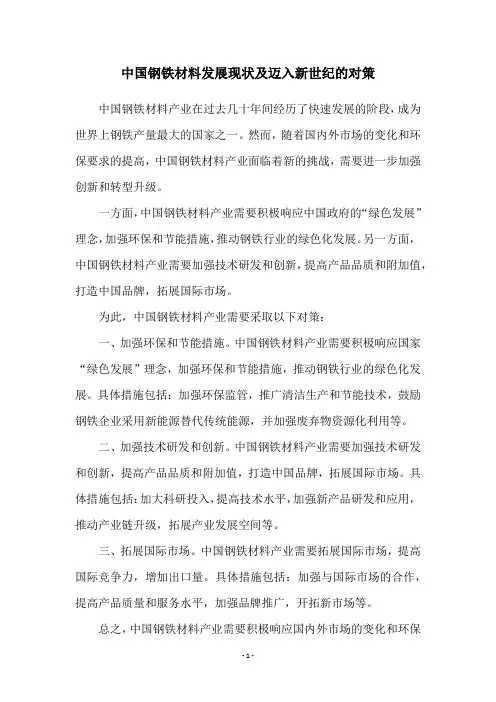 中国钢铁材料发展现状及迈入新世纪的对策

中国钢铁材料产业在过去几十年间经历了快速发展的阶段，成为世界上钢铁产量最大的国家之一。然而，随着国内外市场的变化和环保要求的提高，中国钢铁材料产业面临着新的挑战，需要进一步加强创新和转型升级。

一方面，中国钢铁材料产业需要积极响应中国政府的“绿色发展”理念，加强环保和节能措施，推动钢铁行业的绿色化发展。另一方面，中国钢铁材料产业需要加强技术研发和创新，提高产品品质和附加值，打造中国品牌，拓展国际市场。

为此，中国钢铁材料产业需要采取以下对策：

一、加强环保和节能措施。中国钢铁材料产业需要积极响应国家“绿色发展”理念，加强环保和节能措施，推动钢铁行业的绿色化发展。具体措施包括：加强环保监管，推广清洁生产和节能技术，鼓励钢铁企业采用新能源替代传统能源，并加强废弃物资源化利用等。

二、加强技术研发和创新。中国钢铁材料产业需要加强技术研发和创新，提高产品品质和附加值，打造中国品牌，拓展国际市场。具体措施包括：加大科研投入，提高技术水平，加强新产品研发和应用，推动产业链升级，拓展产业发展空间等。

三、拓展国际市场。中国钢铁材料产业需要拓展国际市场，提高国际竞争力，增加出口量。具体措施包括：加强与国际市场的合作，提高产品质量和服务水平，加强品牌推广，开拓新市场等。

总之，中国钢铁材料产业需要积极响应国内外市场的变化和环保

- 1 -